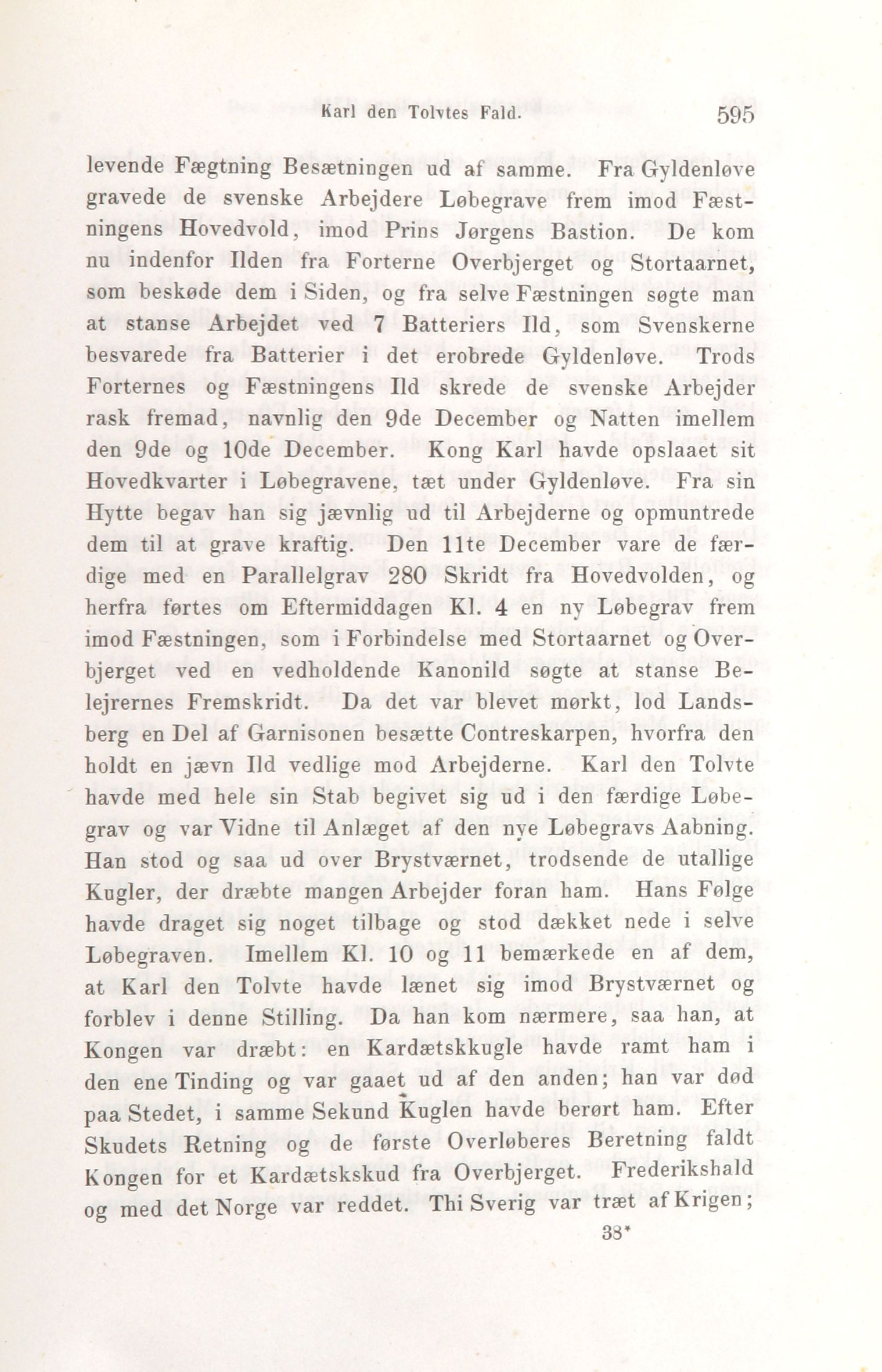 Karl den Tolvtes Fald. 595

levende Fægtning Besætningen ud af samme. Fra Gyldenløve gravede de svenske Arbejdere Løbegrave frem imod Fæstningens Hovedvold, imod Prins Jørgens Bastion. De kom nu indenfor Ilden fra Forterne Overbjerget og Stortaarnet, som beskøde dem i Siden, og fra selve Fæstningen søgte man at stanse Arbejdet ved 7 Batteriers Ild, som Svenskerne besvarede fra Batterier i det erobrede Gyldenløve. Trods Forternes og Fæstningens Ild skrede de svenske Arbejder rask fremad, navnlig den 9de December og Natten imellem den 9de og 10de December. Kong Karl havde opslaaet sit Hovedkvarter i Løbegravene, tæt under Gyldenløve. Fra sin Hytte begav han sig jævnlig ud til Arbejderne og opmuntrede dem til at grave kraftig. Den 11te December vare de færdige med en Parallelgrav 280 Skridt fra Hovedvolden, og herfra førtes om Eftermiddagen Kl. 4 en ny Løbegrav frem imod Fæstningen, som i Forbindelse med Stortaarnet og Overbjerget ved en vedholdende Kanonild søgte at stanse Belejrernes Fremskridt. Da det var blevet mørkt, lod Landsberg en Del af Garnisonen besætte Contreskarpen, hvorfra den holdt en jævn Ild vedlige mod Arbejderne. Karl den Tolvte havde med hele sin Stab begivet sig ud i den færdige Løbegrav og var Vidne til Anlæget af den nye Løbegravs Aabning. Han stod og saa ud over Brystværnet, trodsende de utallige Kugler, der dræbte mangen Arbejder foran ham. Hans Følge havde draget sig noget tilbage og stod dækket nede i selve Løbegraven. Imellem Kl. 10 og 11 bemærkede en af dem, at Karl den Tolvte havde lænet sig imod Brystværnet og forblev i denne Stilling. Da han kom nærmere, saa han, at Kongen var dræbt: en Kardætskkugle havde ramt ham i den ene Tinding og var gaaet ud af den anden; han var død paa Stedet, i samme Sekund Kuglen havde berørt ham. Efter Skudets Retning og de første Overløberes Beretning faldt Kongen for et Kardætskskud fra Overbjerget. Frederikshald og med det Norge var reddet. Thi Sverig var træt af Krigen;

38*